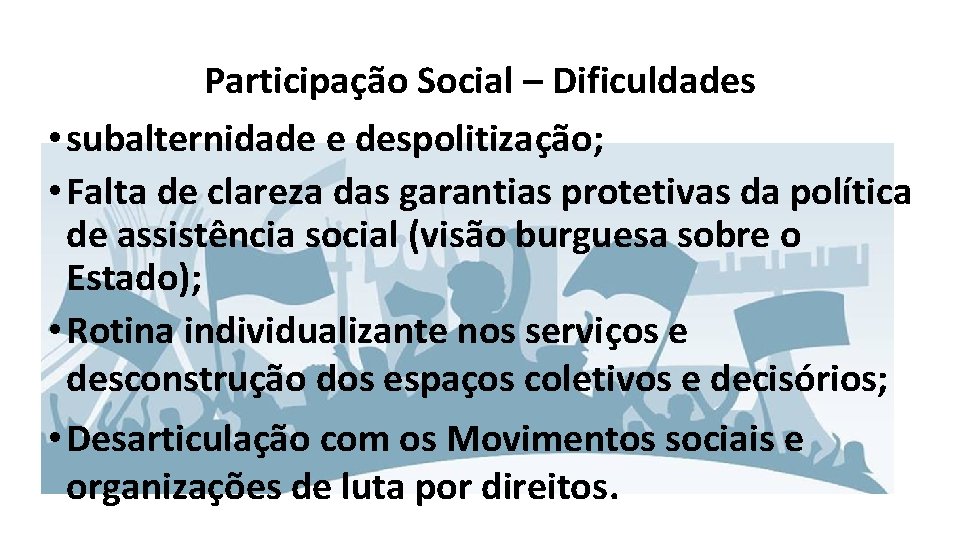 Participação Social – Dificuldades

• subalternidade e despolitização;

• Falta de clareza das garantias protetivas da política de assistência social (visão burguesa sobre o Estado);

• Rotina individualizante nos serviços e desconstrução dos espaços coletivos e decisórios;

• Desarticulação com os Movimentos sociais e organizações de luta por direitos.